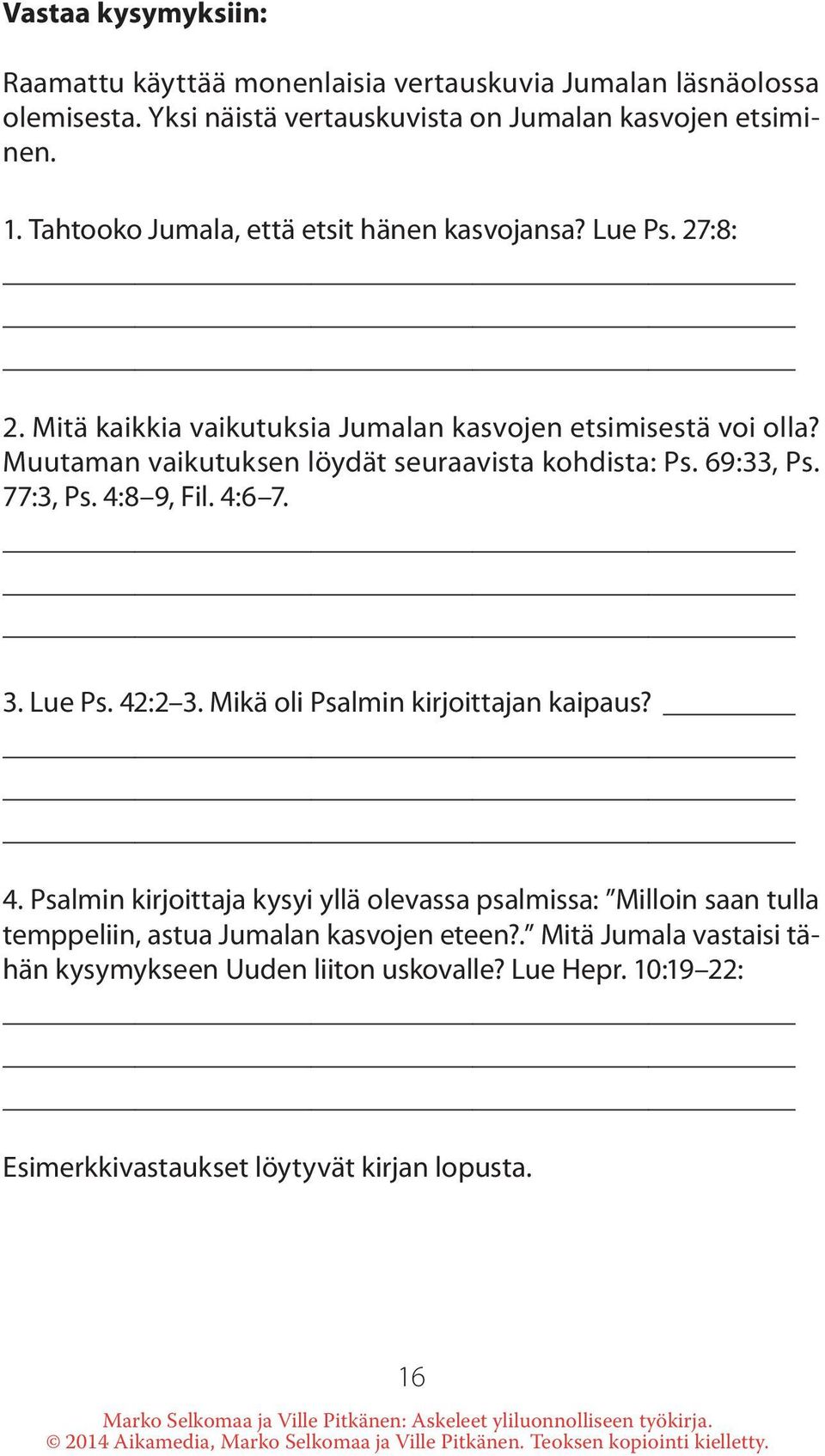 Vastaa kysymyksiin:

Raamattu käyttää monenlaisia vertauskuvia Jumalan läsnäolossa olemisesta. Yksi näistä vertauskuvista on Jumalan kasvojen etsiminen.

1. Tahtooko Jumala, että etsit hänen kasvojansa? Lue Ps. 27:8:

2. Mitä kaikkia vaikutuksia Jumalan kasvojen etsimisestä voi olla? Muutaman vaikutuksen löydät seuraavista kohdista: Ps. 69:33, Ps. 77:3, Ps. 4:8–9, Fil. 4:6–7.

3. Lue Ps. 42:2–3. Mikä oli Psalmin kirjoittajan kaipaus?

4. Psalmin kirjoittaja kysyi yllä olevassa psalmissa: ”Milloin saan tulla temppeliin, astua Jumalan kasvojen eteen?.” Mitä Jumala vastaisi tähän kysymykseen Uuden liiton uskovalle? Lue Hepr. 10:19–22:

Esimerkkivastaukset löytyvät kirjan lopusta.

16

Marko Selkomaa ja Ville Pitkänen: Askeleet yliluonnolliseen työkirja.
© 2014 Aikamedia, Marko Selkomaa ja Ville Pitkänen. Teoksen kopiointi kielletty.